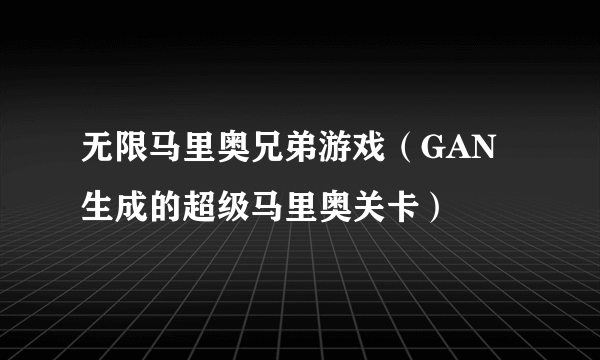 无限马里奥兄弟游戏（GAN生成的超级马里奥关卡）